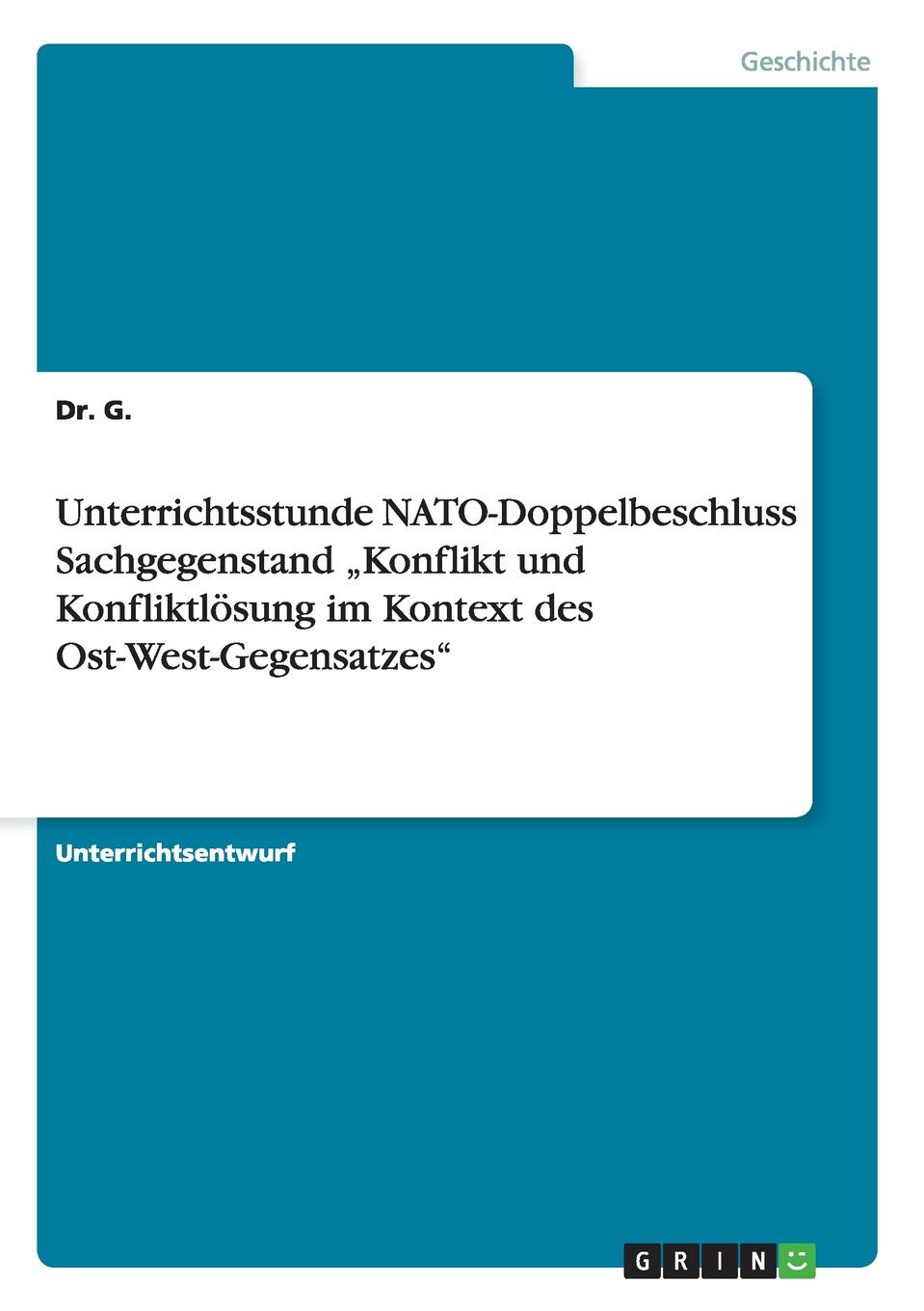 Geschichte

Dr. G.

Unterrichtsstunde NATO-Doppelbeschluss Sachgegenstand „Konflikt und Konfliktlösung im Kontext des Ost-West-Gegensatzes“

Unterrichtsentwurf

GRIN